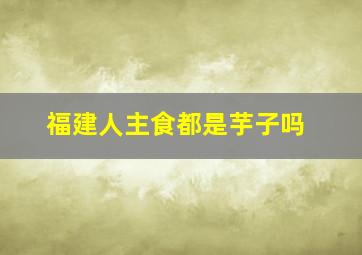 福建人主食都是芋子吗